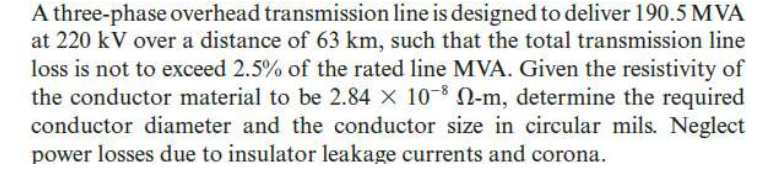 A three-phase overhead transmission line is designed to deliver 190.5 MVA at 220 kV over a distance of 63 km, such that the total transmission line loss is not to exceed 2.5% of the rated line MVA. Given the resistivity of the conductor material to be $2.84 \times 10^{-8}$ Ω-m, determine the required conductor diameter and the conductor size in circular mils. Neglect power losses due to insulator leakage currents and corona.